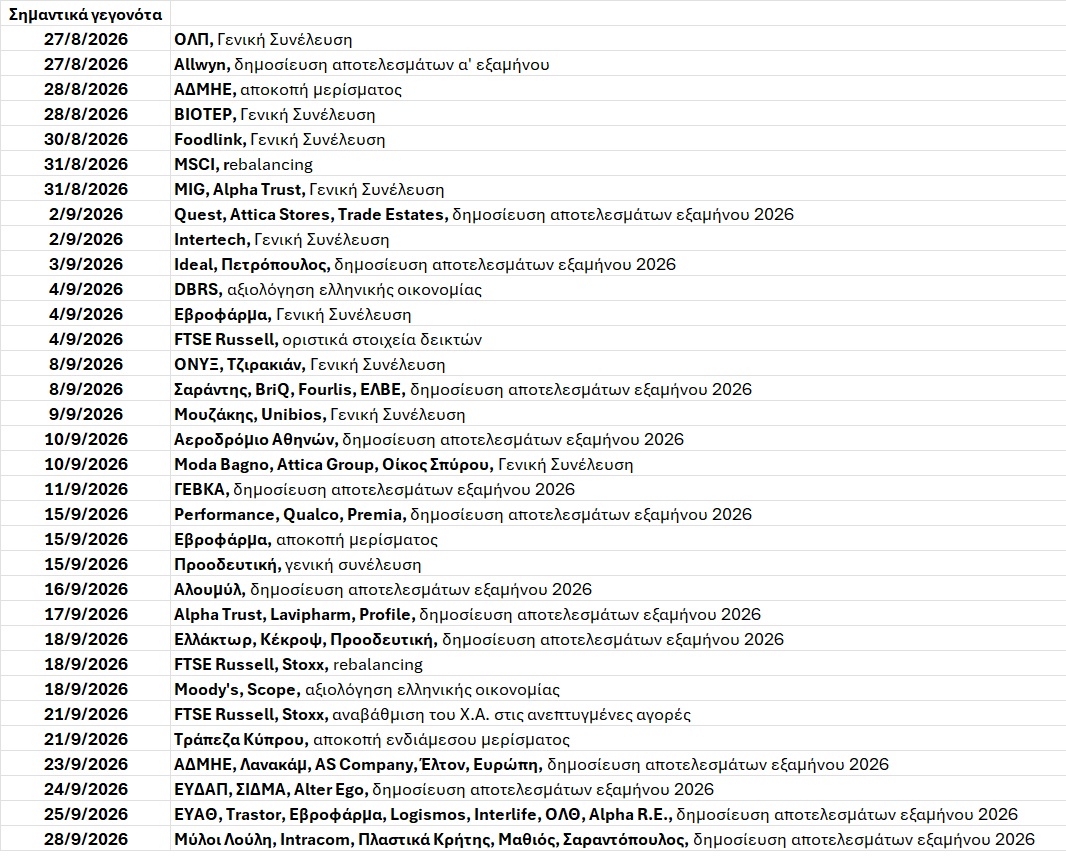 | Σημαντικά γεγονότα | |
|---|---|
| 27/8/2026 | ΟΛΠ, Γενική Συνέλευση |
| 27/8/2026 | Allwyn, δημοσίευση αποτελεσμάτων α' εξαμήνου |
| 28/8/2026 | ΑΔΜΗΕ, αποκοπή μερίσματος |
| 28/8/2026 | ΒΙΟΤΕΡ, Γενική Συνέλευση |
| 30/8/2026 | Foodlink, Γενική Συνέλευση |
| 31/8/2026 | MSCI, rebalancing |
| 31/8/2026 | MIG, Alpha Trust, Γενική Συνέλευση |
| 2/9/2026 | Quest, Attica Stores, Trade Estates, δημοσίευση αποτελεσμάτων εξαμήνου 2026 |
| 2/9/2026 | Intertech, Γενική Συνέλευση |
| 3/9/2026 | Ideal, Πετρόπουλος, δημοσίευση αποτελεσμάτων εξαμήνου 2026 |
| 4/9/2026 | DBRS, αξιολόγηση ελληνικής οικονομίας |
| 4/9/2026 | Εβροφάρμα, Γενική Συνέλευση |
| 4/9/2026 | FTSE Russell, οριστικά στοιχεία δεικτών |
| 8/9/2026 | ΟΝΥΞ, Τζιρακιάν, Γενική Συνέλευση |
| 8/9/2026 | Σαράντης, BriQ, Fourlis, ΕΛΒΕ, δημοσίευση αποτελεσμάτων εξαμήνου 2026 |
| 9/9/2026 | Μουζάκης, Unibios, Γενική Συνέλευση |
| 10/9/2026 | Αεροδρόμιο Αθηνών, δημοσίευση αποτελεσμάτων εξαμήνου 2026 |
| 10/9/2026 | Moda Bagno, Attica Group, Οίκος Σπύρου, Γενική Συνέλευση |
| 11/9/2026 | ΓΕΒΚΑ, δημοσίευση αποτελεσμάτων εξαμήνου 2026 |
| 15/9/2026 | Performance, Qualco, Premia, δημοσίευση αποτελεσμάτων εξαμήνου 2026 |
| 15/9/2026 | Εβροφάρμα, αποκοπή μερίσματος |
| 15/9/2026 | Προοδευτική, γενική συνέλευση |
| 16/9/2026 | Αλουμύλ, δημοσίευση αποτελεσμάτων εξαμήνου 2026 |
| 17/9/2026 | Alpha Trust, Lavipharm, Profile, δημοσίευση αποτελεσμάτων εξαμήνου 2026 |
| 18/9/2026 | Ελλάκτωρ, Κέκροψ, Προοδευτική, δημοσίευση αποτελεσμάτων εξαμήνου 2026 |
| 18/9/2026 | FTSE Russell, Stoxx, rebalancing |
| 18/9/2026 | Moody's, Scope, αξιολόγηση ελληνικής οικονομίας |
| 21/9/2026 | FTSE Russell, Stoxx, αναβάθμιση του Χ.Α. στις ανεπτυγμένες αγορές |
| 21/9/2026 | Τράπεζα Κύπρου, αποκοπή ενδιάμεσου μερίσματος |
| 23/9/2026 | ΑΔΜΗΕ, Λανακάμ, AS Company, Έλτον, Ευρώπη, δημοσίευση αποτελεσμάτων εξαμήνου 2026 |
| 24/9/2026 | ΕΥΔΑΠ, ΣΙΔΜΑ, Alter Ego, δημοσίευση αποτελεσμάτων εξαμήνου 2026 |
| 25/9/2026 | ΕΥΑΘ, Trastor, Εβροφάρμα, Logismos, Interlife, ΟΛΘ, Alpha R.E., δημοσίευση αποτελεσμάτων εξαμήνου 2026 |
| 28/9/2026 | Μύλοι Λούλη, Intracom, Πλαστικά Κρήτης, Μαθιός, Σαραντόπουλος, δημοσίευση αποτελεσμάτων εξαμήνου 2026 |